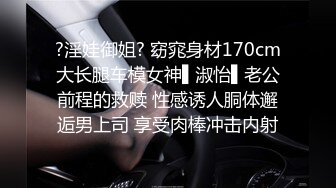 ?淫娃御姐? 窈窕身材170cm大长腿车模女神▌淑怡▌老公前程的救赎 性感诱人胴体邂逅男上司 享受肉棒冲击内射